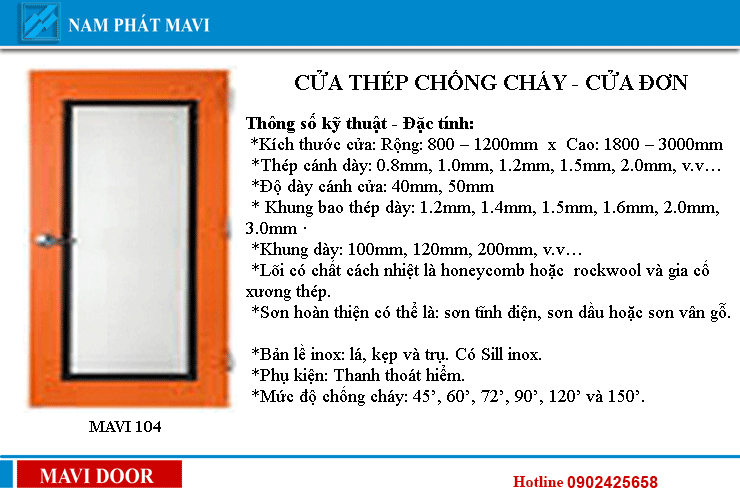 NAM PHÁT MAVI

CỬA THÉP CHỐNG CHÁY - CỬA ĐƠN

Thông số kỹ thuật - Đặc tính:
*Kích thước cửa: Rộng: 800 – 1200mm x Cao: 1800 – 3000mm
*Thép cánh dày: 0.8mm, 1.0mm, 1.2mm, 1.5mm, 2.0mm, v.v…
*Độ dày cánh cửa: 40mm, 50mm
* Khung bao thép dày: 1.2mm, 1.4mm, 1.5mm, 1.6mm, 2.0mm, 3.0mm ·
*Khung dày: 100mm, 120mm, 200mm, v.v…
*Lõi có chất cách nhiệt là honeycomb hoặc rockwool và gia cố xương thép.
*Sơn hoàn thiện có thể là: sơn tĩnh điện, sơn dầu hoặc sơn vân gỗ.

*Bản lề inox: lá, kẹp và trụ. Có Sill inox.
*Phụ kiện: Thanh thoát hiểm.
*Mức độ chống cháy: 45’, 60’, 72’, 90’, 120’ và 150’.

MAVI 104

MAVI DOOR

Hotline 0902425658